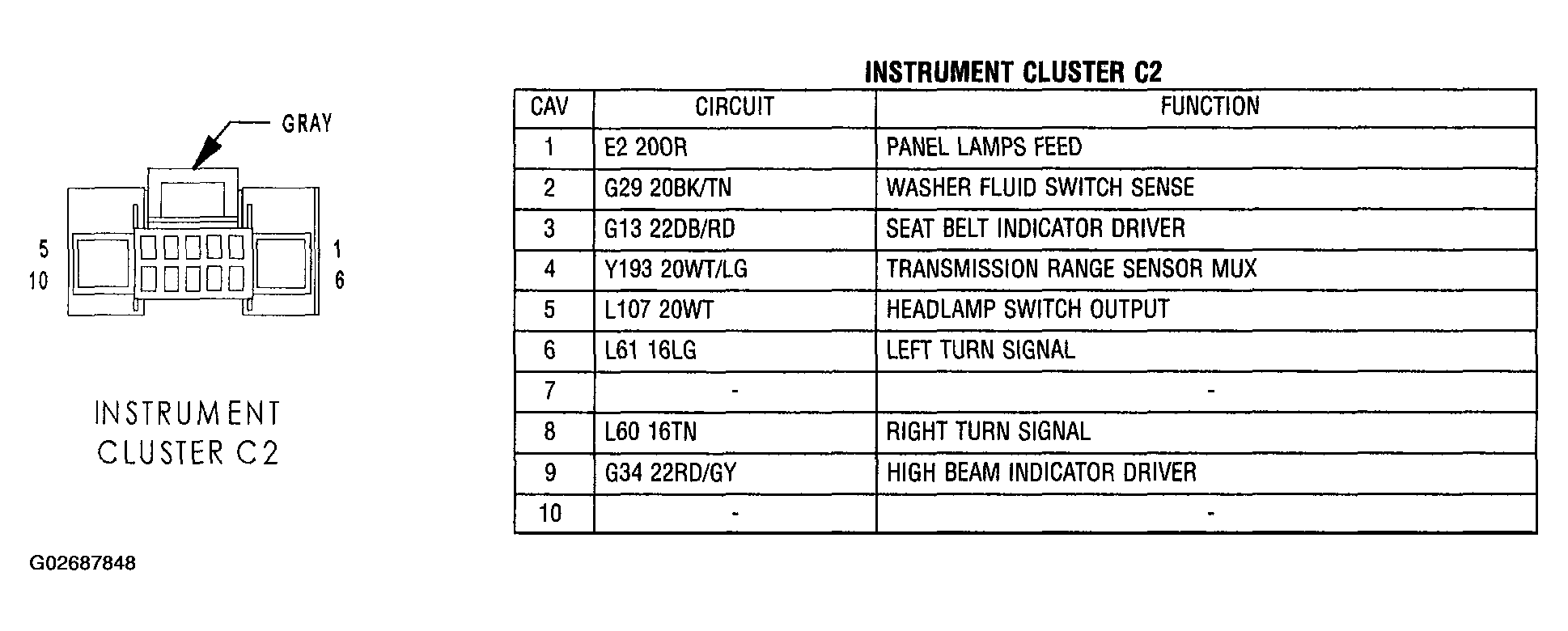 GRAY

5
10

1
6

INSTRUMENT CLUSTER C2

INSTRUMENT CLUSTER C2

| CAV | CIRCUIT | FUNCTION |
|---|---|---|
| 1 | E2 20OR | PANEL LAMPS FEED |
| 2 | G29 20BK/TN | WASHER FLUID SWITCH SENSE |
| 3 | G13 22DB/RD | SEAT BELT INDICATOR DRIVER |
| 4 | Y193 20WT/LG | TRANSMISSION RANGE SENSOR MUX |
| 5 | L107 20WT | HEADLAMP SWITCH OUTPUT |
| 6 | L61 16LG | LEFT TURN SIGNAL |
| 7 | - | - |
| 8 | L60 16TN | RIGHT TURN SIGNAL |
| 9 | G34 22RD/GY | HIGH BEAM INDICATOR DRIVER |
| 10 | - | - |

G02687848